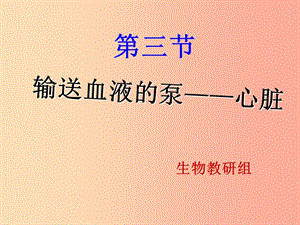 第三节

输送血液的泵——心脏

生物教研组